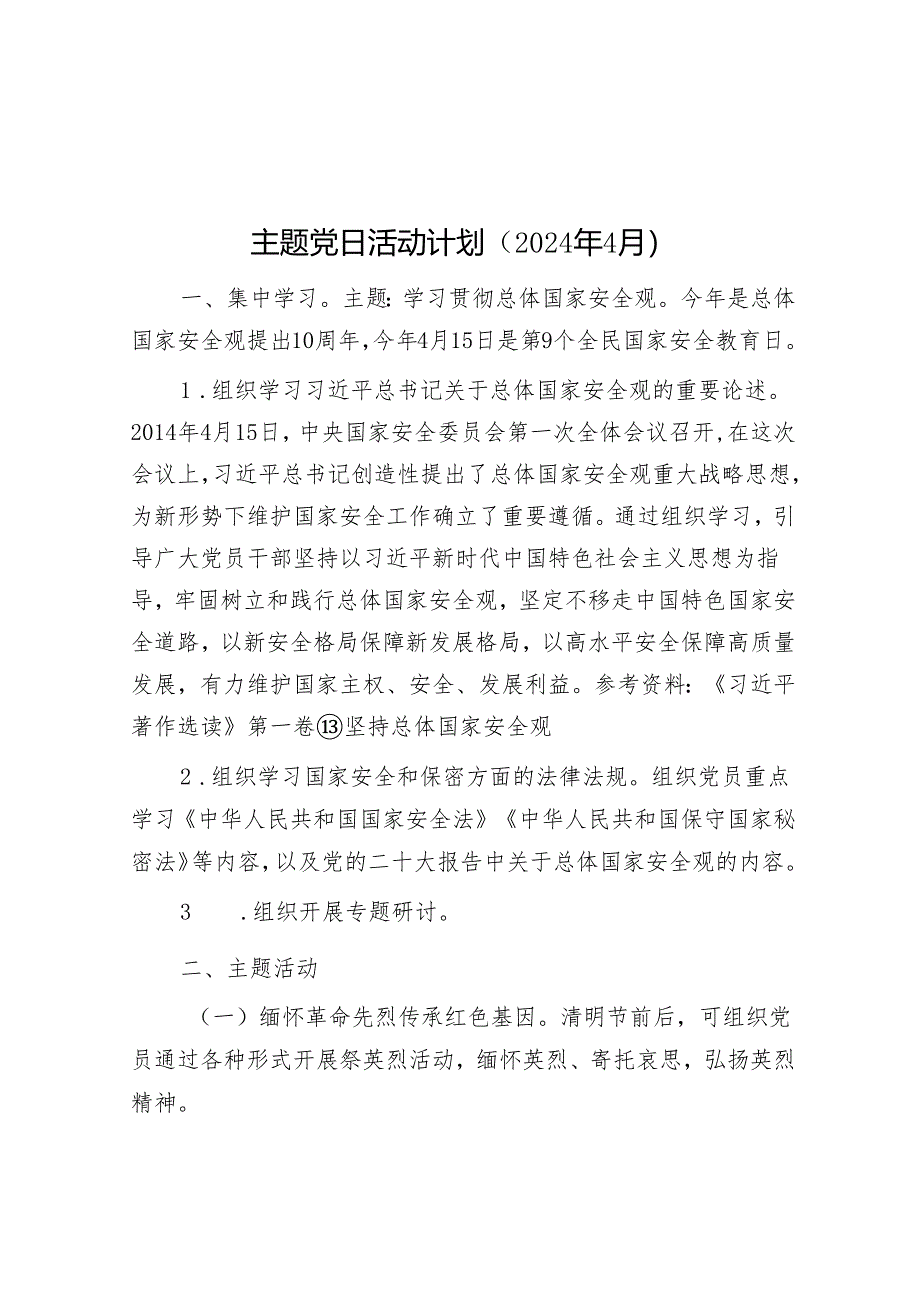 主题党日活动计划（2024年4月）

一、集中学习。主题：学习贯彻总体国家安全观。今年是总体国家安全观提出10周年，今年4月15日是第9个全民国家安全教育日。

1．组织学习习近平总书记关于总体国家安全观的重要论述。2014年4月15日，中央国家安全委员会第一次全体会议召开，在这次会议上，习近平总书记创造性提出了总体国家安全观重大战略思想，为新形势下维护国家安全工作确立了重要遵循。通过组织学习，引导广大党员干部坚持以习近平新时代中国特色社会主义思想为指导，牢固树立和践行总体国家安全观，坚定不移走中国特色国家安全道路，以新安全格局保障新发展格局，以高水平安全保障高质量发展，有力维护国家主权、安全、发展利益。参考资料：《习近平著作选读》第一卷⑬坚持总体国家安全观

2．组织学习国家安全和保密方面的法律法规。组织党员重点学习《中华人民共和国国家安全法》《中华人民共和国保守国家秘密法》等内容，以及党的二十大报告中关于总体国家安全观的内容。

3　．组织开展专题研讨。

二、主题活动

（一）缅怀革命先烈传承红色基因。清明节前后，可组织党员通过各种形式开展祭英烈活动，缅怀英烈、寄托哀思，弘扬英烈精神。